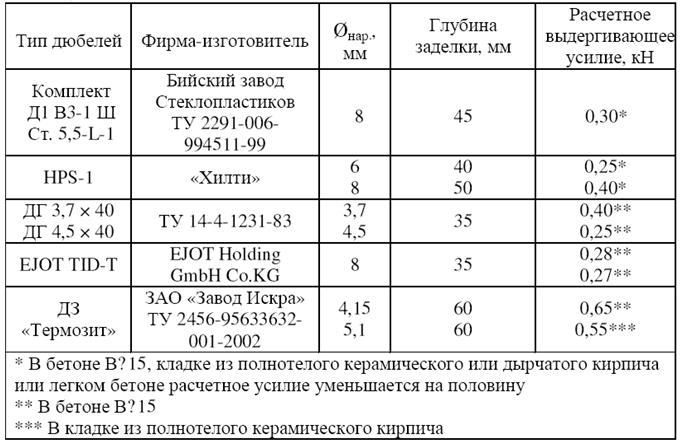 | Тип дюбелей | Фирма-изготовитель | $Ø_{нар.}$, мм | Глубина заделки, мм | Расчетное выдергивающее усилие, кН |
|---|---|---|---|---|
| Комплект Д1 В3-1 Ш Ст. 5,5-L-1 | Бийский завод Стеклопластиков ТУ 2291-006-994511-99 | 8 | 45 | 0,30* |
| HPS-1 | «Хилти» | 6 8 | 40 50 | 0,25* 0,40* |
| ДГ 3,7 × 40 ДГ 4,5 × 40 | ТУ 14-4-1231-83 | 3,7 4,5 | 35 | 0,40** 0,25** |
| EJOT TID-T | EJOT Holding GmbH Co.KG | 8 | 35 | 0,28** 0,27** |
| ДЗ «Термозит» | ЗАО «Завод Искра» ТУ 2456-95633632-001-2002 | 4,15 5,1 | 60 60 | 0,65** 0,55*** |

* В бетоне В?15, кладке из полнотелого керамического или дырчатого кирпича или легком бетоне расчетное усилие уменьшается на половину
** В бетоне В?15
*** В кладке из полнотелого керамического кирпича